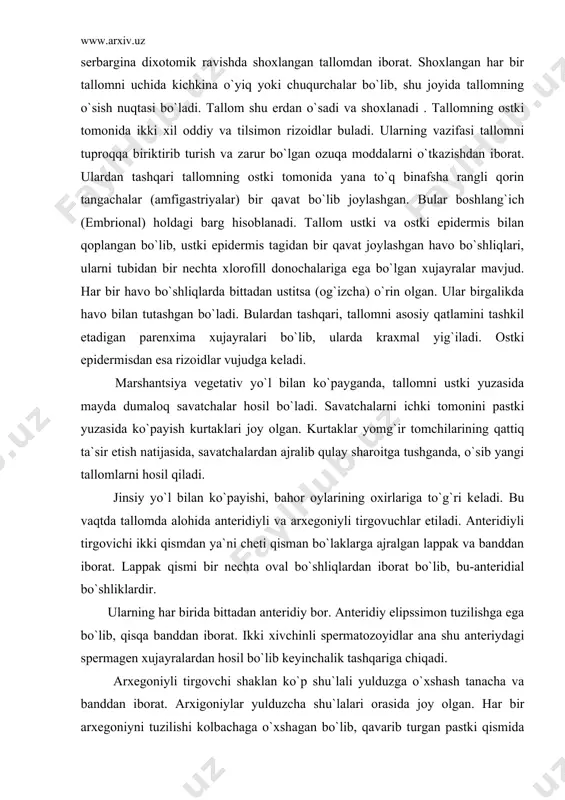 www.arxiv.uz

serbargina dixotomik ravishda shoxlangan tallomdan iborat. Shoxlangan har bir tallomni uchida kichkina o`yiq yoki chuqurchalar bo`lib, shu joyida tallomning o`sish nuqtasi bo`ladi. Tallom shu erdan o`sadi va shoxlanadi . Tallomning ostki tomonida ikki xil oddiy va tilsimon rizoidlar buladi. Ularning vazifasi tallomni tuproqqa biriktirib turish va zarur bo`lgan ozuqa moddalarni o`tkazishdan iborat. Ulardan tashqari tallomning ostki tomonida yana to`q binafsha rangli qorin tangachalar (amfigastriyalar) bir qavat bo`lib joylashgan. Bular boshlang`ich (Embrional) holdagi barg hisoblanadi. Tallom ustki va ostki epidermis bilan qoplangan bo`lib, ustki epidermis tagidan bir qavat joylashgan havo bo`shliqlari, ularni tubidan bir nechta xlorofill donochalariga ega bo`lgan xujayralar mavjud. Har bir havo bo`shliqlarda bittadan ustitsa (og`izcha) o`rin olgan. Ular birgalikda havo bilan tutashgan bo`ladi. Bulardan tashqari, tallomni asosiy qatlamini tashkil etadigan parenxima xujayralari bo`lib, ularda kraxmal yig`iladi. Ostki epidermisdan esa rizoidlar vujudga keladi.

Marshantsiya vegetativ yo`l bilan ko`payganda, tallomni ustki yuzasida mayda dumaloq savatchalar hosil bo`ladi. Savatchalarni ichki tomonini pastki yuzasida ko`payish kurtaklari joy olgan. Kurtaklar yomg`ir tomchilarining qattiq ta`sir etish natijasida, savatchalardan ajralib qulay sharoitga tushganda, o`sib yangi tallomlarni hosil qiladi.

Jinsiy yo`l bilan ko`payishi, bahor oylarining oxirlariga to`g`ri keladi. Bu vaqtda tallomda alohida anteridiyli va arxegoniyli tirgovuchlar etiladi. Anteridiyli tirgovichi ikki qismdan ya`ni cheti qisman bo`laklarga ajralgan lappak va banddan iborat. Lappak qismi bir nechta oval bo`shliqlardan iborat bo`lib, bu-anteridial bo`shliklardir.

Ularning har birida bittadan anteridiy bor. Anteridiy elipssimon tuzilishga ega bo`lib, qisqa banddan iborat. Ikki xivchinli spermatozoyidlar ana shu anteriydagi spermagen xujayralardan hosil bo`lib keyinchalik tashqariga chiqadi.

Arxegoniyli tirgovchi shaklan ko`p shu`lali yulduzga o`xshash tanacha va banddan iborat. Arxigoniylar yulduzcha shu`lalari orasida joy olgan. Har bir arxegoniyni tuzilishi kolbachaga o`xshagan bo`lib, qavarib turgan pastki qismida